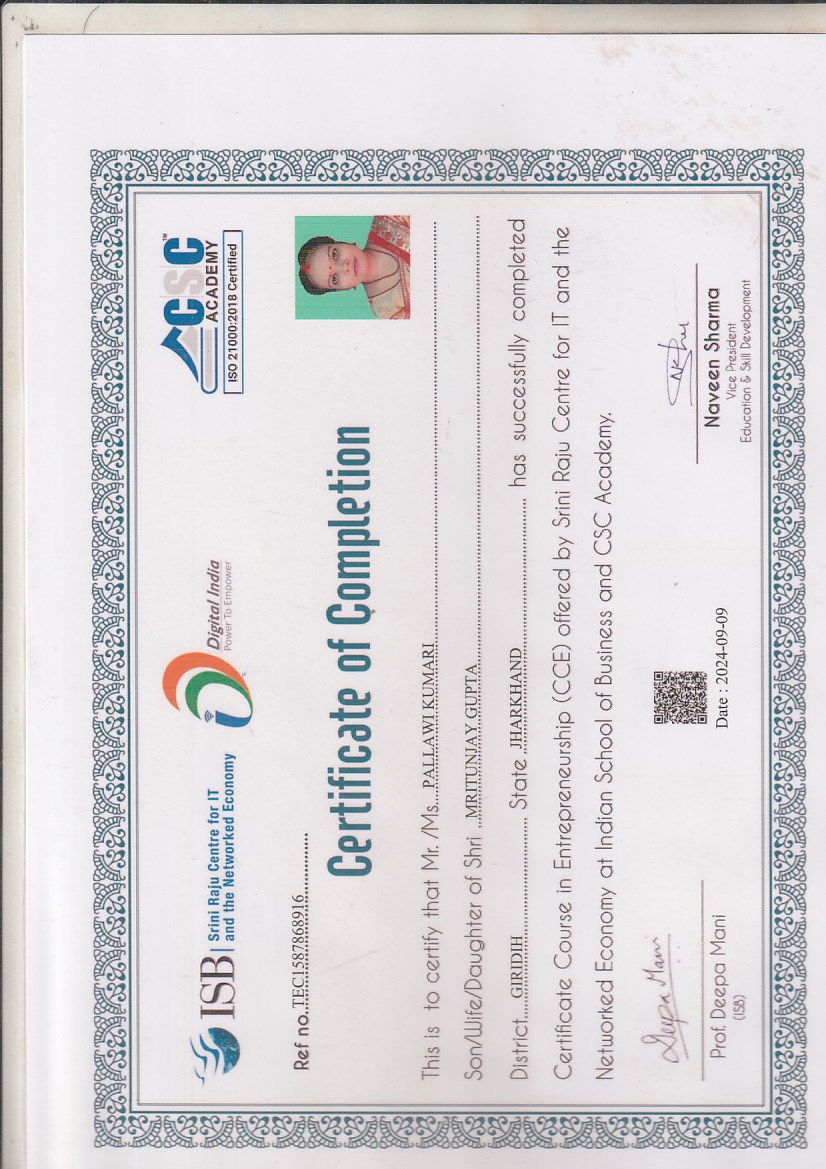 ISB Srini Raju Centre for IT and the Networked Economy

Digital India
Power To Empower

CSC ACADEMY
ISO 21000:2018 Certified

Ref no. TEC1587868916

Certificate of Completion

This is to certify that Mr. /Ms. PALLAWI KUMARI

Son/Wife/Daughter of Shri MRITUNJAY GUPTA

District GIRIDIH State JHARKHAND has successfully completed

Certificate Course in Entrepreneurship (CCE) offered by Srini Raju Centre for IT and the Networked Economy at Indian School of Business and CSC Academy.

Deepa Mani
Prof. Deepa Mani
(ISB)

Date : 2024-09-09

Naveen Sharma
Vice President
Education & Skill Development